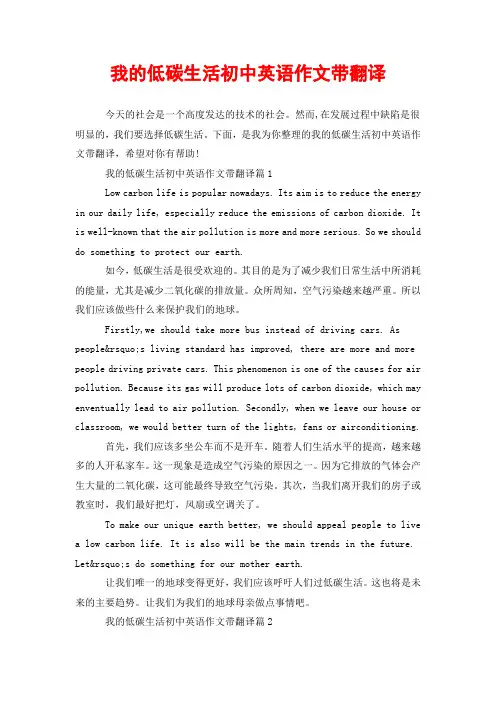 我的低碳生活初中英语作文带翻译

今天的社会是一个高度发达的技术的社会。然而，在发展过程中缺陷是很明显的，我们要选择低碳生活。下面，是我为你整理的我的低碳生活初中英语作文带翻译，希望对你有帮助！

我的低碳生活初中英语作文带翻译篇1

Low carbon life is popular nowadays. Its aim is to reduce the energy in our daily life, especially reduce the emissions of carbon dioxide. It is well-known that the air pollution is more and more serious. So we should do something to protect our earth.

如今，低碳生活是很受欢迎的。其目的是为了减少我们日常生活中所消耗的能量，尤其是减少二氧化碳的排放量。众所周知，空气污染越来越严重。所以我们应该做些什么来保护我们的地球。

Firstly,we should take more bus instead of driving cars. As people&rsquo;s living standard has improved, there are more and more people driving private cars. This phenomenon is one of the causes for air pollution. Because its gas will produce lots of carbon dioxide, which may enventually lead to air pollution. Secondly, when we leave our house or classroom, we would better turn of the lights, fans or airconditioning.

首先，我们应该多坐公车而不是开车。随着人们生活水平的提高，越来越多的人开私家车。这一现象是造成空气污染的原因之一。因为它排放的气体会产生大量的二氧化碳，这可能最终导致空气污染。其次，当我们离开我们的房子或教室时，我们最好把灯，风扇或空调关了。

To make our unique earth better, we should appeal people to live a low carbon life. It is also will be the main trends in the future. Let&rsquo;s do something for our mother earth.

让我们唯一的地球变得更好，我们应该呼吁人们过低碳生活。这也将是未来的主要趋势。让我们为我们的地球母亲做点事情吧。

我的低碳生活初中英语作文带翻译篇2